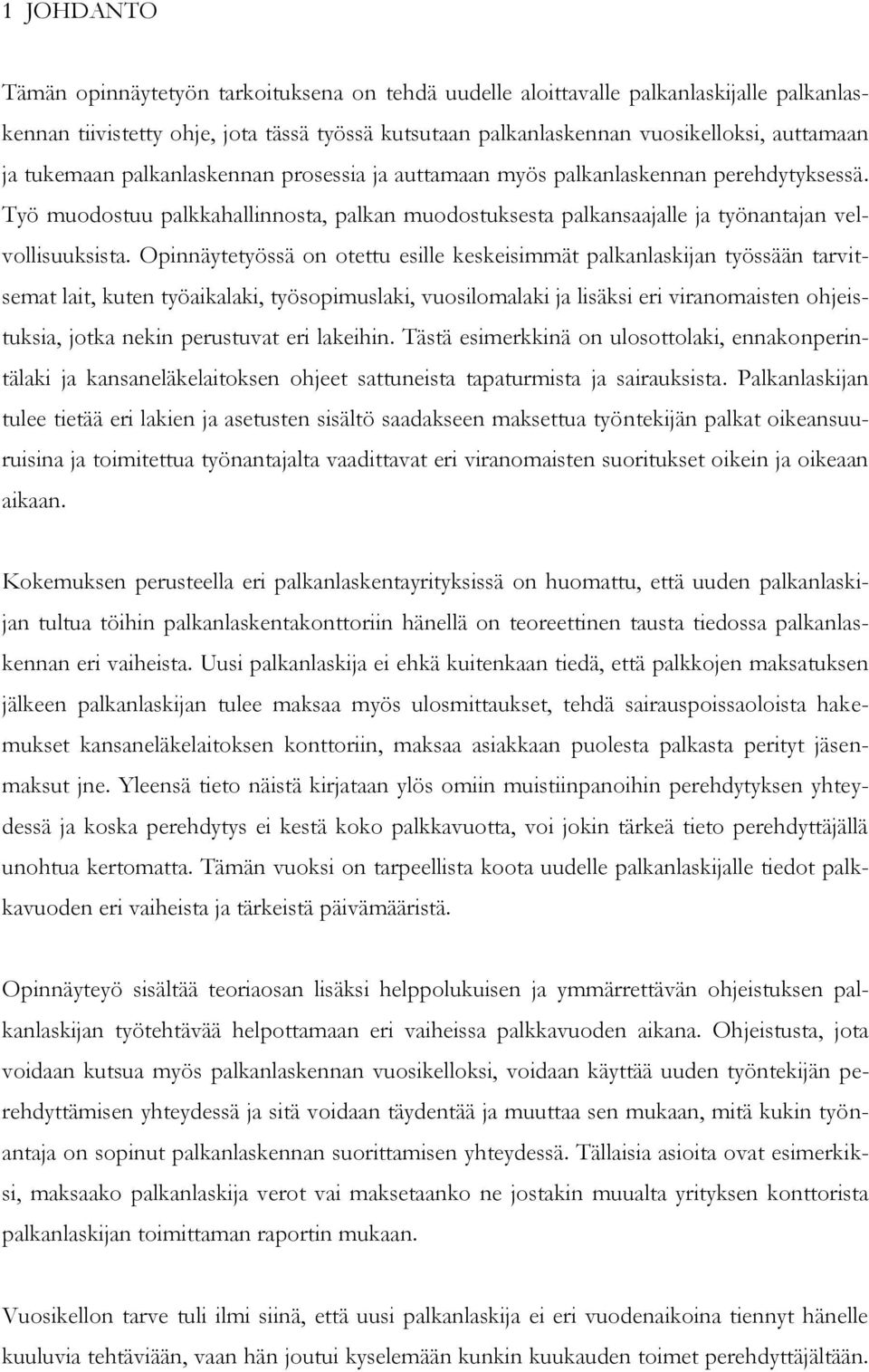 1 JOHDANTO

Tämän opinnäytetyön tarkoituksena on tehdä uudelle aloittavalle palkanlaskijalle palkanlaskennan tiivistetty ohje, jota tässä työssä kutsutaan palkanlaskennan vuosikelloksi, auttamaan ja tukemaan palkanlaskennan prosessia ja auttamaan myös palkanlaskennan perehdytyksessä. Työ muodostuu palkkahallinnosta, palkan muodostuksesta palkansaajalle ja työnantajan velvollisuuksista. Opinnäytetyössä on otettu esille keskeisimmät palkanlaskijan työssään tarvitsemat lait, kuten työaikalaki, työsopimuslaki, vuosilomalaki ja lisäksi eri viranomaisten ohjeistuksia, jotka nekin perustuvat eri lakeihin. Tästä esimerkkinä on ulosottolaki, ennakonperintälaki ja kansaneläkelaitoksen ohjeet sattuneista tapaturmista ja sairauksista. Palkanlaskijan tulee tietää eri lakien ja asetusten sisältö saadakseen maksettua työntekijän palkat oikeansuuruisina ja toimitettua työnantajalta vaadittavat eri viranomaisten suoritukset oikein ja oikeaan aikaan.

Kokemuksen perusteella eri palkanlaskentayrityksissä on huomattu, että uuden palkanlaskijan tultua töihin palkanlaskentakonttoriin hänellä on teoreettinen tausta tiedossa palkanlaskennan eri vaiheista. Uusi palkanlaskija ei ehkä kuitenkaan tiedä, että palkkojen maksatuksen jälkeen palkanlaskijan tulee maksaa myös ulosmittaukset, tehdä sairauspoissaoloista hakemukset kansaneläkelaitoksen konttoriin, maksaa asiakkaan puolesta palkasta perityt jäsenmaksut jne. Yleensä tieto näistä kirjataan ylös omiin muistiinpanoihin perehdytyksen yhteydessä ja koska perehdytys ei kestä koko palkkavuotta, voi jokin tärkeä tieto perehdyttäjällä unohtua kertomatta. Tämän vuoksi on tarpeellista koota uudelle palkanlaskijalle tiedot palkkavuoden eri vaiheista ja tärkeistä päivämääristä.

Opinnäyteyö sisältää teoriaosan lisäksi helppolukuisen ja ymmärrettävän ohjeistuksen palkanlaskijan työtehtävää helpottamaan eri vaiheissa palkkavuoden aikana. Ohjeistusta, jota voidaan kutsua myös palkanlaskennan vuosikelloksi, voidaan käyttää uuden työntekijän perehdyttämisen yhteydessä ja sitä voidaan täydentää ja muuttaa sen mukaan, mitä kukin työnantaja on sopinut palkanlaskennan suorittamisen yhteydessä. Tällaisia asioita ovat esimerkiksi, maksaako palkanlaskija verot vai maksetaanko ne jostakin muualta yrityksen konttorista palkanlaskijan toimittaman raportin mukaan.

Vuosikellon tarve tuli ilmi siinä, että uusi palkanlaskija ei eri vuodenaikoina tiennyt hänelle kuuluvia tehtäviään, vaan hän joutui kyselemään kunkin kuukauden toimet perehdyttäjältään.